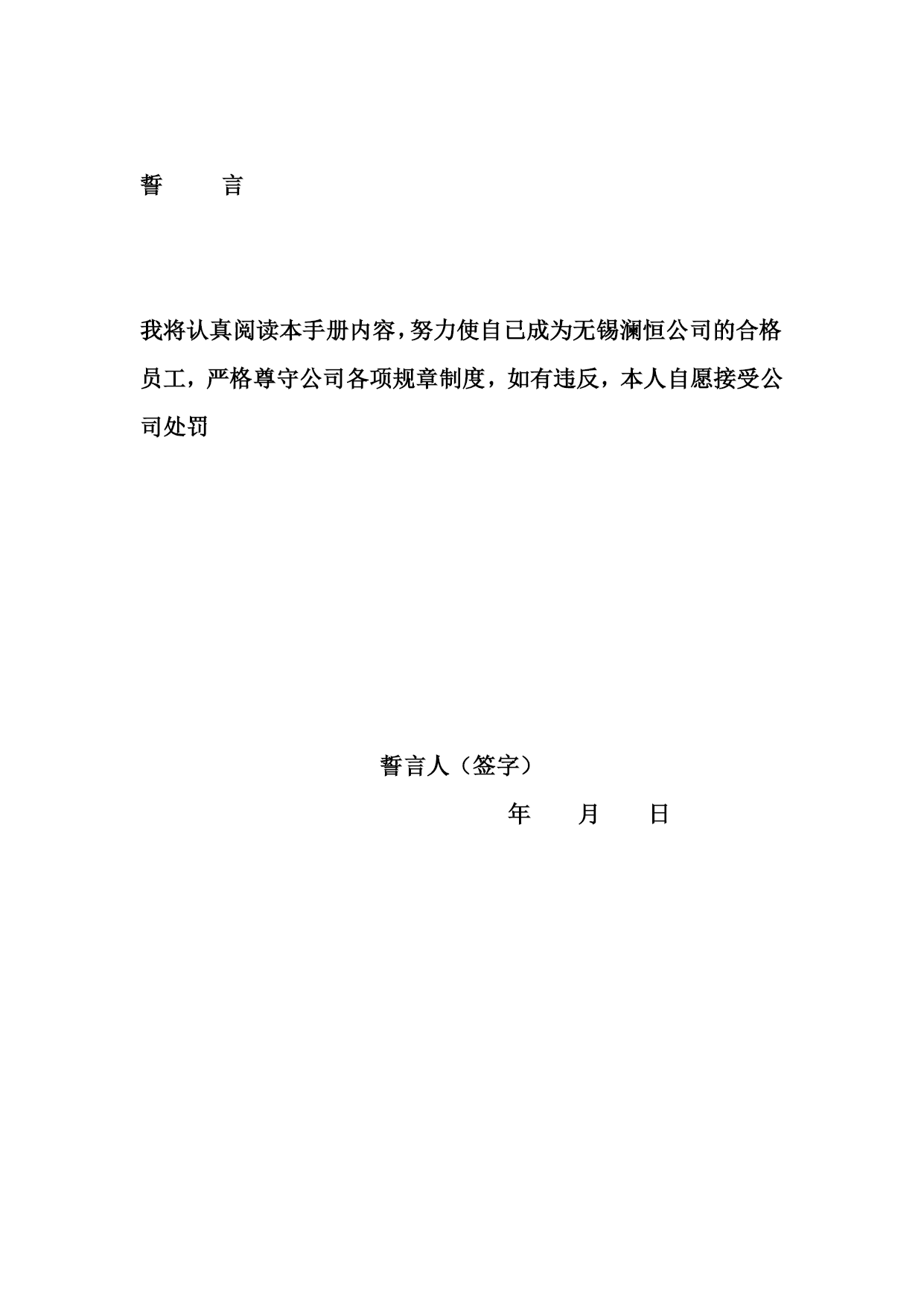 誓　言

我将认真阅读本手册内容，努力使自已成为无锡澜恒公司的合格员工，严格尊守公司各项规章制度，如有违反，本人自愿接受公司处罚

誓言人（签字）

年　月　日